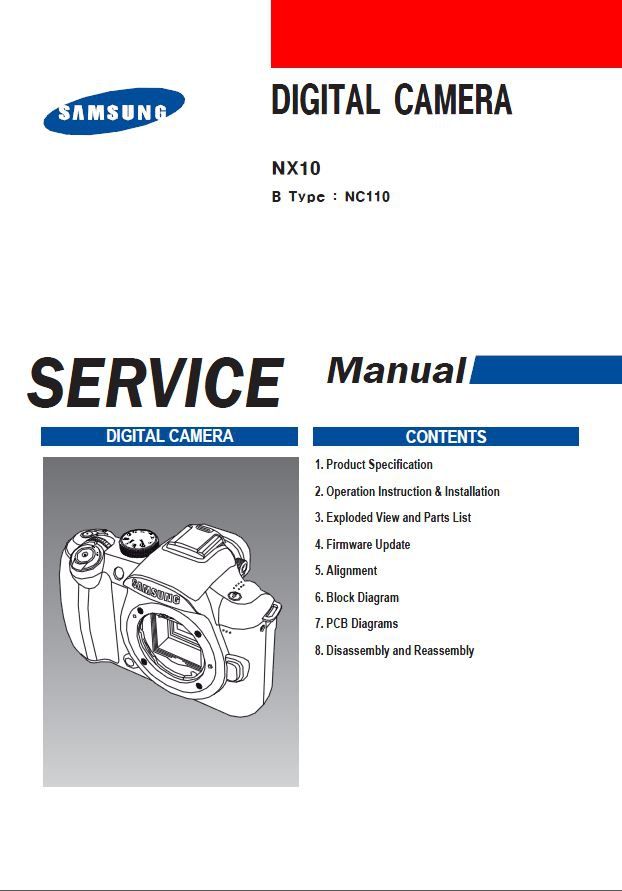 SAMSUNG

DIGITAL CAMERA

NX10

B Type : NC110

SERVICE Manual

DIGITAL CAMERA

SAMSUNG

CONTENTS

1. Product Specification

2. Operation Instruction & Installation

3. Exploded View and Parts List

4. Firmware Update

5. Alignment

6. Block Diagram

7. PCB Diagrams

8. Disassembly and Reassembly